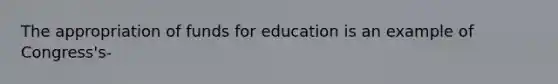 The appropriation of funds for education is an example of Congress's-